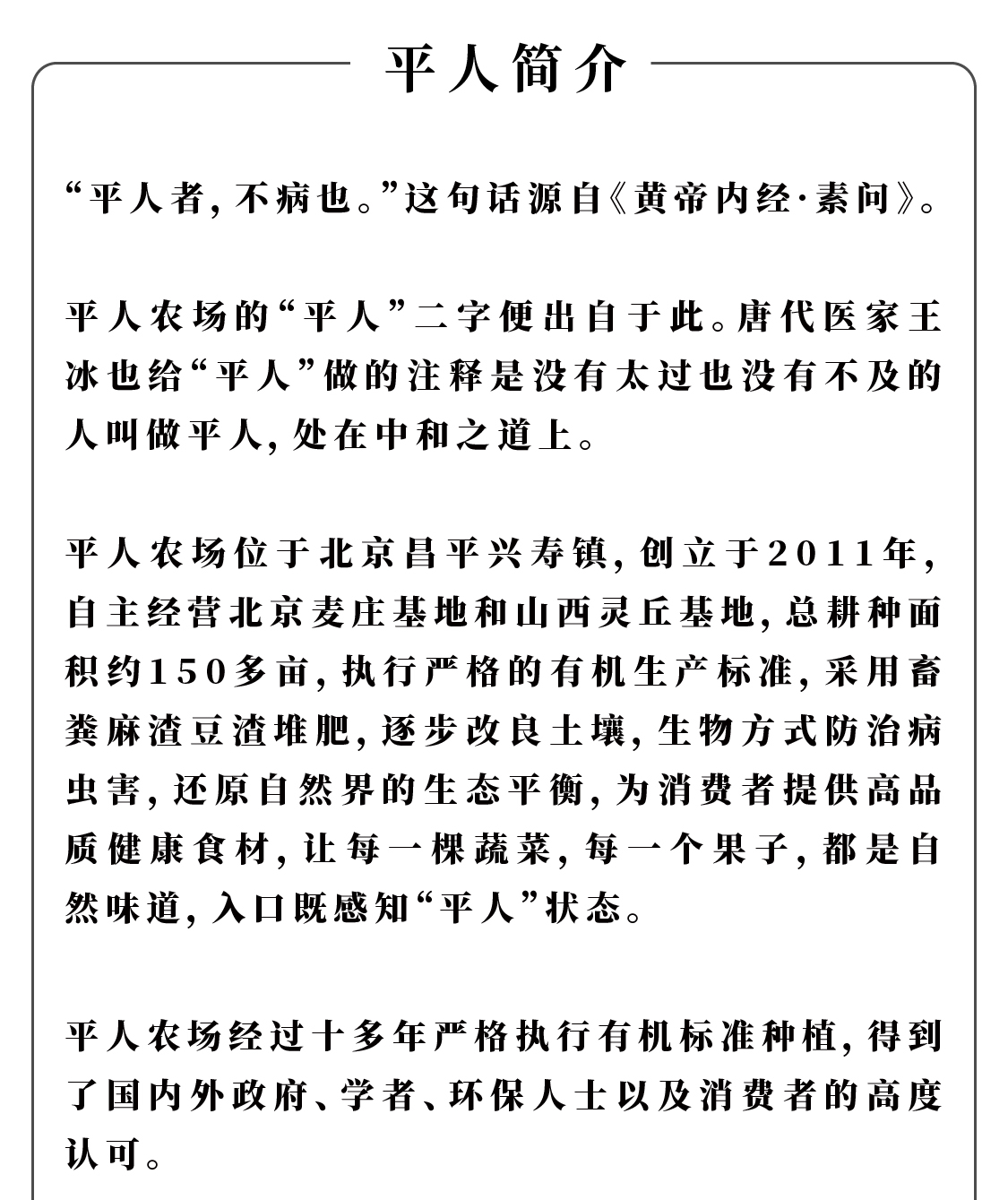 平人简介

“平人者，不病也。”这句话源自《黄帝内经·素问》。

平人农场的“平人”二字便出自于此。唐代医家王冰也给“平人”做的注释是没有太过也没有不及的人叫做平人，处在中和之道上。

平人农场位于北京昌平兴寿镇，创立于2011年，自主经营北京麦庄基地和山西灵丘基地，总耕种面积约150多亩，执行严格的有机生产标准，采用畜粪麻渣豆渣堆肥，逐步改良土壤，生物方式防治病虫害，还原自然界的生态平衡，为消费者提供高品质健康食材，让每一棵蔬菜，每一个果子，都是自然味道，入口既感知“平人”状态。

平人农场经过十多年严格执行有机标准种植，得到了国内外政府、学者、环保人士以及消费者的高度认可。